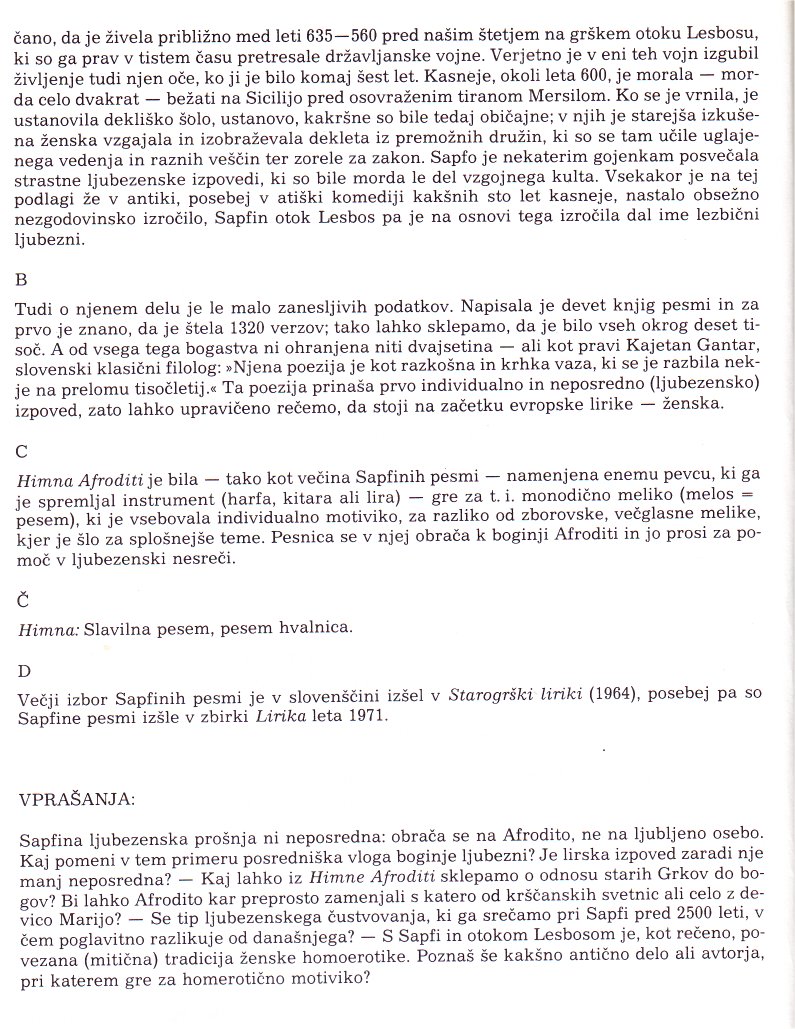 čano, da je živela približno med leti 635—560 pred našim štetjem na grškem otoku Lesbosu, ki so ga prav v tistem času pretresale državljanske vojne. Verjetno je v eni teh vojn izgubil življenje tudi njen oče, ko ji je bilo komaj šest let. Kasneje, okoli leta 600, je morala — morda celo dvakrat — bežati na Sicilijo pred osovraženim tiranom Mersilom. Ko se je vrnila, je ustanovila dekliško šolo, ustanovo, kakršne so bile tedaj običajne; v njih je starejša izkušena ženska vzgajala in izobraževala dekleta iz premožnih družin, ki so se tam učile uglajenega vedenja in raznih veščin ter zorele za zakon. Sapfo je nekaterim gojenkam posvečala strastne ljubezenske izpovedi, ki so bile morda le del vzgojnega kulta. Vsekakor je na tej podlagi že v antiki, posebej v atiški komediji kakšnih sto let kasneje, nastalo obsežno nezgodovinsko izročilo, Sapfin otok Lesbos pa je na osnovi tega izročila dal ime lezbični ljubezni.

B

Tudi o njenem delu je le malo zanesljivih podatkov. Napisala je devet knjig pesmi in za prvo je znano, da je štela 1320 verzov; tako lahko sklepamo, da je bilo vseh okrog deset tisoč. A od vsega tega bogastva ni ohranjena niti dvajsetina — ali kot pravi Kajetan Gantar, slovenski klasični filolog: »Njena poezija je kot razkošna in krhka vaza, ki se je razbila nekje na prelomu tisočletij.« Ta poezija prinaša prvo individualno in neposredno (ljubezensko) izpoved, zato lahko upravičeno rečemo, da stoji na začetku evropske lirike — ženska.

C

Himna Afroditi je bila — tako kot večina Sapfinih pesmi — namenjena enemu pevcu, ki ga je spremljal instrument (harfa, kitara ali lira) — gre za t. i. monodično meliko (melos = pesem), ki je vsebovala individualno motiviko, za razliko od zborovske, večglasne melike, kjer je šlo za splošnejše teme. Pesnica se v njej obrača k boginji Afroditi in jo prosi za pomoč v ljubezenski nesreči.

Č

Himna: Slavilna pesem, pesem hvalnica.

D

Večji izbor Sapfinih pesmi je v slovenščini izšel v Starogrški liriki (1964), posebej pa so Sapfine pesmi izšle v zbirki Lirika leta 1971.

VPRAŠANJA:

Sapfina ljubezenska prošnja ni neposredna: obrača se na Afrodito, ne na ljubljeno osebo. Kaj pomeni v tem primeru posredniška vloga boginje ljubezni? Je lirska izpoved zaradi nje manj neposredna? — Kaj lahko iz Himne Afroditi sklepamo o odnosu starih Grkov do bogov? Bi lahko Afrodito kar preprosto zamenjali s katero od krščanskih svetnic ali celo z devico Marijo? — Se tip ljubezenskega čustvovanja, ki ga srečamo pri Sapfi pred 2500 leti, v čem poglavitno razlikuje od današnjega? — S Sapfi in otokom Lesbosom je, kot rečeno, povezana (mitična) tradicija ženske homoerotike. Poznaš še kakšno antično delo ali avtorja, pri katerem gre za homerotično motiviko?